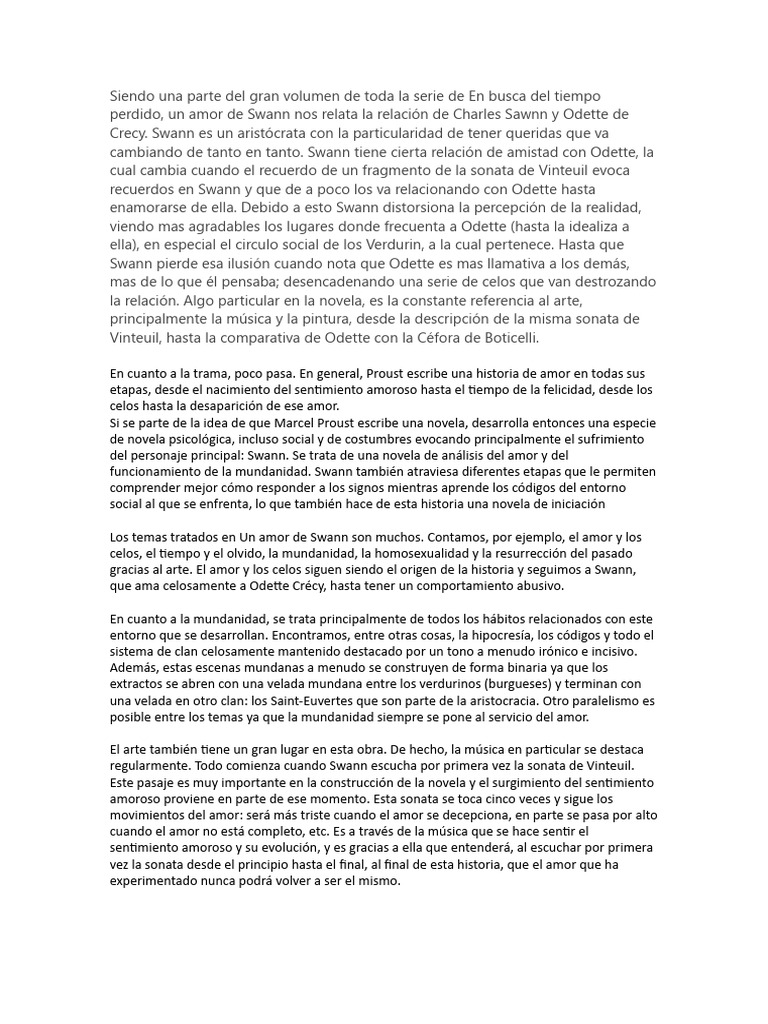 Siendo una parte del gran volumen de toda la serie de En busca del tiempo perdido, un amor de Swann nos relata la relación de Charles Sawnn y Odette de Crecy. Swann es un aristócrata con la particularidad de tener queridas que va cambiando de tanto en tanto. Swann tiene cierta relación de amistad con Odette, la cual cambia cuando el recuerdo de un fragmento de la sonata de Vinteuil evoca recuerdos en Swann y que de a poco los va relacionando con Odette hasta enamorarse de ella. Debido a esto Swann distorsiona la percepción de la realidad, viendo mas agradables los lugares donde frecuenta a Odette (hasta la idealiza a ella), en especial el circulo social de los Verdurin, a la cual pertenece. Hasta que Swann pierde esa ilusión cuando nota que Odette es mas llamativa a los demás, mas de lo que él pensaba; desencadenando una serie de celos que van destrozando la relación. Algo particular en la novela, es la constante referencia al arte, principalmente la música y la pintura, desde la descripción de la misma sonata de Vinteuil, hasta la comparativa de Odette con la Céfora de Boticelli.

En cuanto a la trama, poco pasa. En general, Proust escribe una historia de amor en todas sus etapas, desde el nacimiento del sentimiento amoroso hasta el tiempo de la felicidad, desde los celos hasta la desaparición de ese amor.
Si se parte de la idea de que Marcel Proust escribe una novela, desarrolla entonces una especie de novela psicológica, incluso social y de costumbres evocando principalmente el sufrimiento del personaje principal: Swann. Se trata de una novela de análisis del amor y del funcionamiento de la mundanidad. Swann también atraviesa diferentes etapas que le permiten comprender mejor cómo responder a los signos mientras aprende los códigos del entorno social al que se enfrenta, lo que también hace de esta historia una novela de iniciación

Los temas tratados en Un amor de Swann son muchos. Contamos, por ejemplo, el amor y los celos, el tiempo y el olvido, la mundanidad, la homosexualidad y la resurrección del pasado gracias al arte. El amor y los celos siguen siendo el origen de la historia y seguimos a Swann, que ama celosamente a Odette Crécy, hasta tener un comportamiento abusivo.

En cuanto a la mundanidad, se trata principalmente de todos los hábitos relacionados con este entorno que se desarrollan. Encontramos, entre otras cosas, la hipocresía, los códigos y todo el sistema de clan celosamente mantenido destacado por un tono a menudo irónico e incisivo. Además, estas escenas mundanas a menudo se construyen de forma binaria ya que los extractos se abren con una velada mundana entre los verdurinos (burgueses) y terminan con una velada en otro clan: los Saint-Euvertes que son parte de la aristocracia. Otro paralelismo es posible entre los temas ya que la mundanidad siempre se pone al servicio del amor.

El arte también tiene un gran lugar en esta obra. De hecho, la música en particular se destaca regularmente. Todo comienza cuando Swann escucha por primera vez la sonata de Vinteuil. Este pasaje es muy importante en la construcción de la novela y el surgimiento del sentimiento amoroso proviene en parte de ese momento. Esta sonata se toca cinco veces y sigue los movimientos del amor: será más triste cuando el amor se decepciona, en parte se pasa por alto cuando el amor no está completo, etc. Es a través de la música que se hace sentir el sentimiento amoroso y su evolución, y es gracias a ella que entenderá, al escuchar por primera vez la sonata desde el principio hasta el final, al final de esta historia, que el amor que ha experimentado nunca podrá volver a ser el mismo.